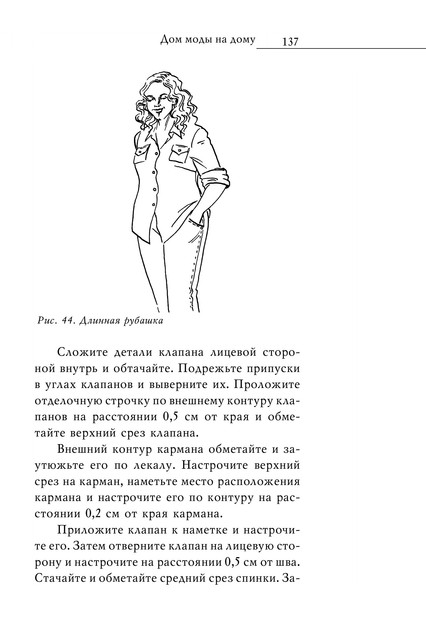 Дом моды на дому 137

Рис. 44. Длинная рубашка

Сложите детали клапана лицевой стороной внутрь и обтачайте. Подрежьте припуски в углах клапанов и выверните их. Проложите отделочную строчку по внешнему контуру клапанов на расстоянии 0,5 см от края и обметайте верхний срез клапана.

Внешний контур кармана обметайте и заутюжьте его по лекалу. Настрочите верхний срез на карман, наметьте место расположения кармана и настрочите его по контуру на расстоянии 0,2 см от края кармана.

Приложите клапан к наметке и настрочите его. Затем отверните клапан на лицевую сторону и настрочите на расстоянии 0,5 см от шва. Стачайте и обметайте средний срез спинки. За-